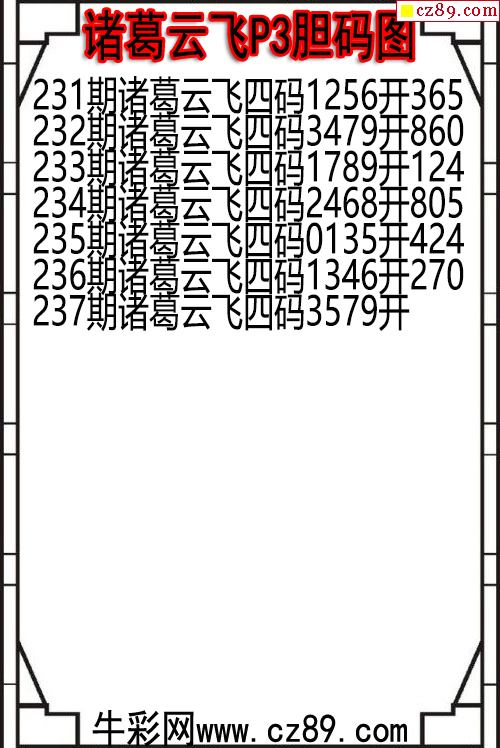 诸葛云飞P3胆码图

231期诸葛云飞四码1256开365
232期诸葛云飞四码3479开860
233期诸葛云飞四码1789开124
234期诸葛云飞四码2468开805
235期诸葛云飞四码0135开424
236期诸葛云飞四码1346开270
237期诸葛云飞四码3579开

牛彩网www.cz89.com

cz89.com